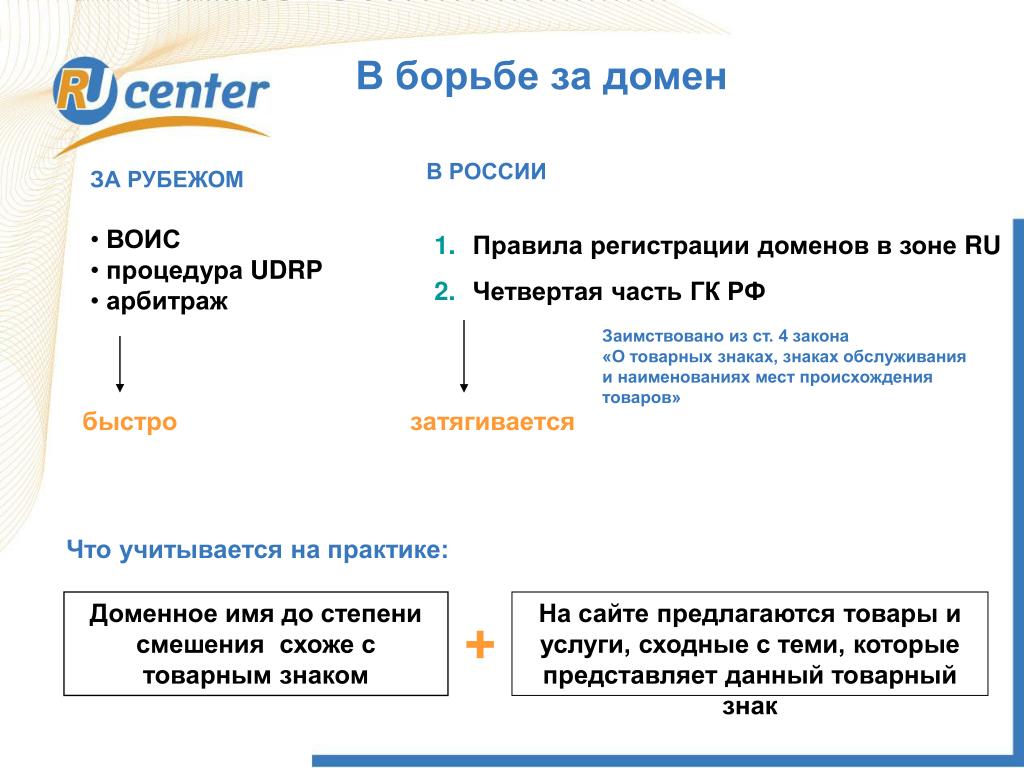 RU center

В борьбе за домен

ЗА РУБЕЖОМ

• ВОИС
• процедура UDRP
• арбитраж

быстро

В РОССИИ

1. Правила регистрации доменов в зоне RU
2. Четвертая часть ГК РФ

Заимствовано из ст. 4 закона «О товарных знаках, знаках обслуживания и наименованиях мест происхождения товаров»

затягивается

Что учитывается на практике:

Доменное имя до степени смешения схоже с товарным знаком

+

На сайте предлагаются товары и услуги, сходные с теми, которые представляет данный товарный знак